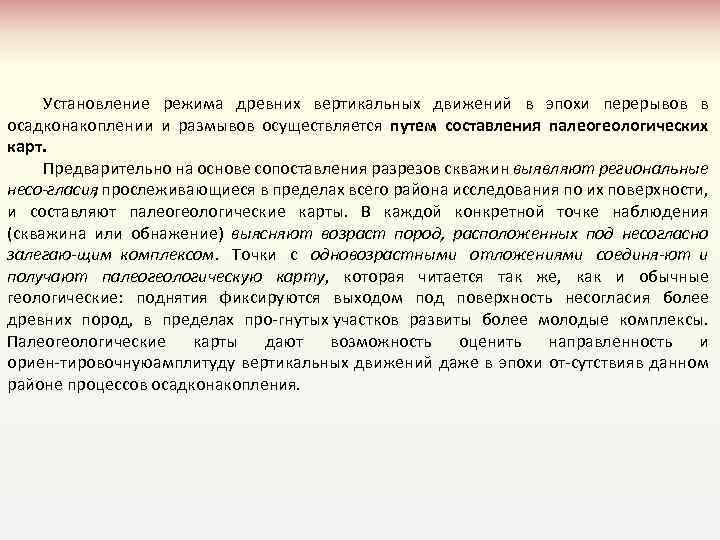 Установление режима древних вертикальных движений в эпохи перерывов в осадконакоплении и размывов осуществляется путем составления палеогеологических карт.

Предварительно на основе сопоставления разрезов скважин выявляют региональные несо-гласия, прослеживающиеся в пределах всего района исследования по их поверхности, и составляют палеогеологические карты. В каждой конкретной точке наблюдения (скважина или обнажение) выясняют возраст пород, расположенных под несогласно залегаю-щим комплексом. Точки с одновозрастными отложениями соединя-ют и получают палеогеологическую карту, которая читается так же, как и обычные геологические: поднятия фиксируются выходом под поверхность несогласия более древних пород, в пределах про-гнутых участков развиты более молодые комплексы. Палеогеологические карты дают возможность оценить направленность и ориен-тировочнуюамплитуду вертикальных движений даже в эпохи от-сутствияв данном районе процессов осадконакопления.